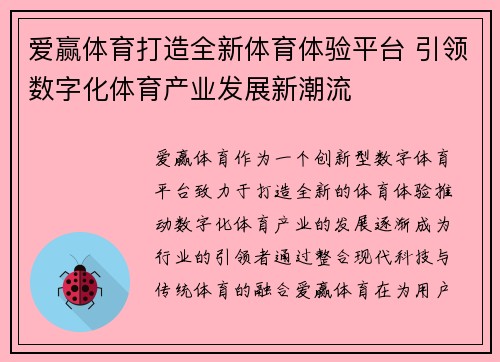 爱赢体育打造全新体育体验平台 引领数字化体育产业发展新潮流

爱赢体育作为一个创新型数字体育平台致力于打造全新的体育体验推动数字化体育产业的发展逐渐成为行业的引领者通过整合现代科技与传统体育的融合爱赢体育在为用户